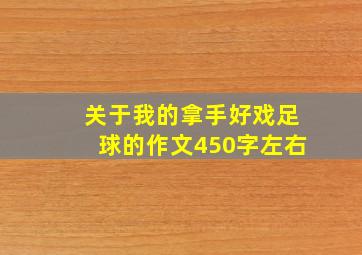 关于我的拿手好戏足球的作文450字左右